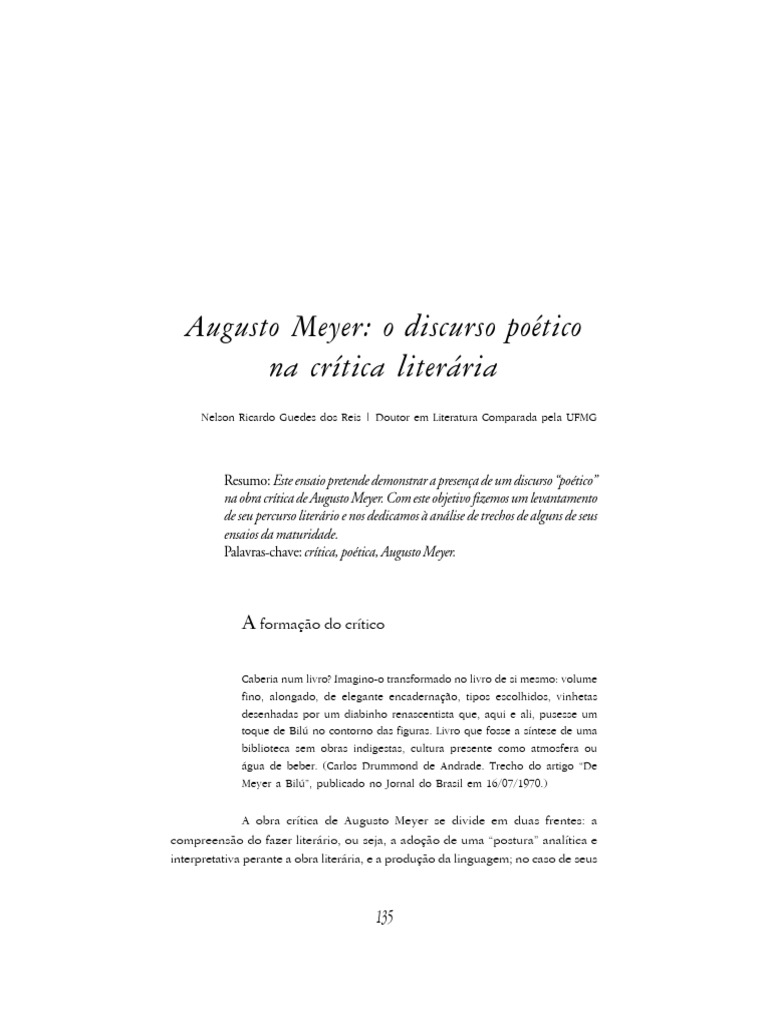 Augusto Meyer: o discurso poético na crítica literária

Nelson Ricardo Guedes dos Reis | Doutor em Literatura Comparada pela UFMG

Resumo: Este ensaio pretende demonstrar a presença de um discurso "poético" na obra crítica de Augusto Meyer. Com este objetivo fizemos um levantamento de seu percurso literário e nos dedicamos à análise de trechos de alguns de seus ensaios da maturidade.
Palavras-chave: crítica, poética, Augusto Meyer.

A formação do crítico

Caberia num livro? Imagino-o transformado no livro de si mesmo: volume fino, alongado, de elegante encadernação, tipos escolhidos, vinhetas desenhadas por um diabinho renascentista que, aqui e ali, pusesse um toque de Bilú no contorno das figuras. Livro que fosse a síntese de uma biblioteca sem obras indigestas, cultura presente como atmosfera ou água de beber. (Carlos Drummond de Andrade. Trecho do artigo "De Meyer a Bilú", publicado no Jornal do Brasil em 16/07/1970.)

A obra crítica de Augusto Meyer se divide em duas frentes: a compreensão do fazer literário, ou seja, a adoção de uma "postura" analítica e interpretativa perante a obra literária, e a produção da linguagem; no caso de seus

135